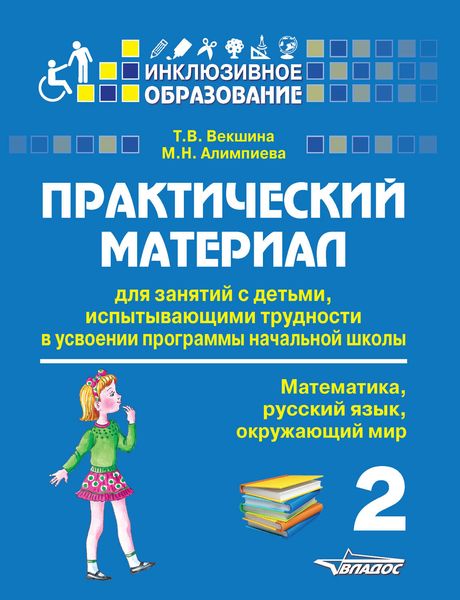 ИНКЛЮЗИВНОЕ ОБРАЗОВАНИЕ

Т.В. Векшина
М.Н. Алимпиева

ПРАКТИЧЕСКИЙ МАТЕРИАЛ

для занятий с детьми, испытывающими трудности в усвоении программы начальной школы

Математика, русский язык, окружающий мир

2

ВЛАДОС